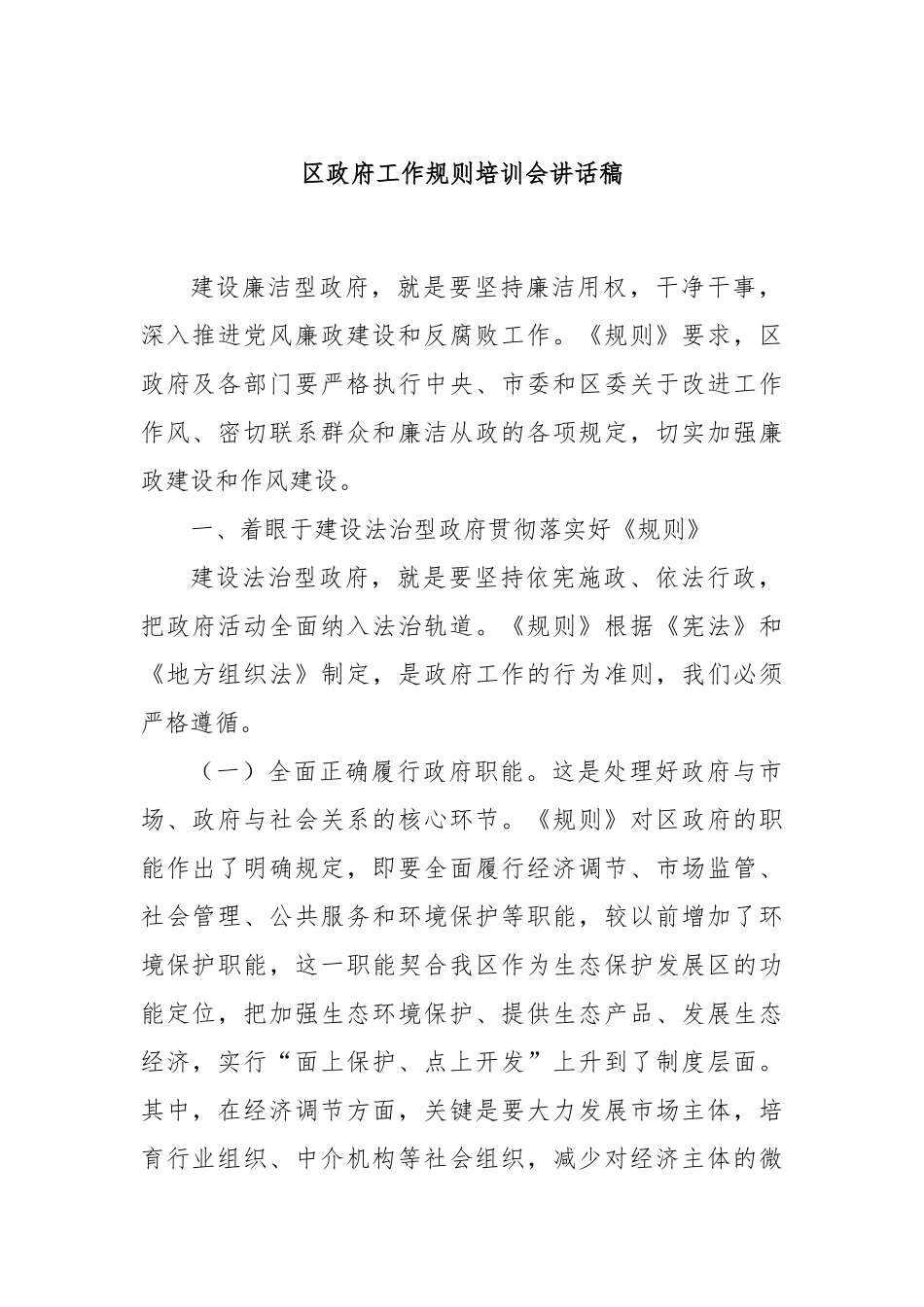 区政府工作规则培训会讲话稿

建设廉洁型政府，就是要坚持廉洁用权，干净干事，深入推进党风廉政建设和反腐败工作。《规则》要求，区政府及各部门要严格执行中央、市委和区委关于改进工作作风、密切联系群众和廉洁从政的各项规定，切实加强廉政建设和作风建设。

一、着眼于建设法治型政府贯彻落实好《规则》

建设法治型政府，就是要坚持依宪施政、依法行政，把政府活动全面纳入法治轨道。《规则》根据《宪法》和《地方组织法》制定，是政府工作的行为准则，我们必须严格遵循。

（一）全面正确履行政府职能。这是处理好政府与市场、政府与社会关系的核心环节。《规则》对区政府的职能作出了明确规定，即要全面履行经济调节、市场监管、社会管理、公共服务和环境保护等职能，较以前增加了环境保护职能，这一职能契合我区作为生态保护发展区的功能定位，把加强生态环境保护、提供生态产品、发展生态经济，实行“面上保护、点上开发”上升到了制度层面。其中，在经济调节方面，关键是要大力发展市场主体，培育行业组织、中介机构等社会组织，减少对经济主体的微